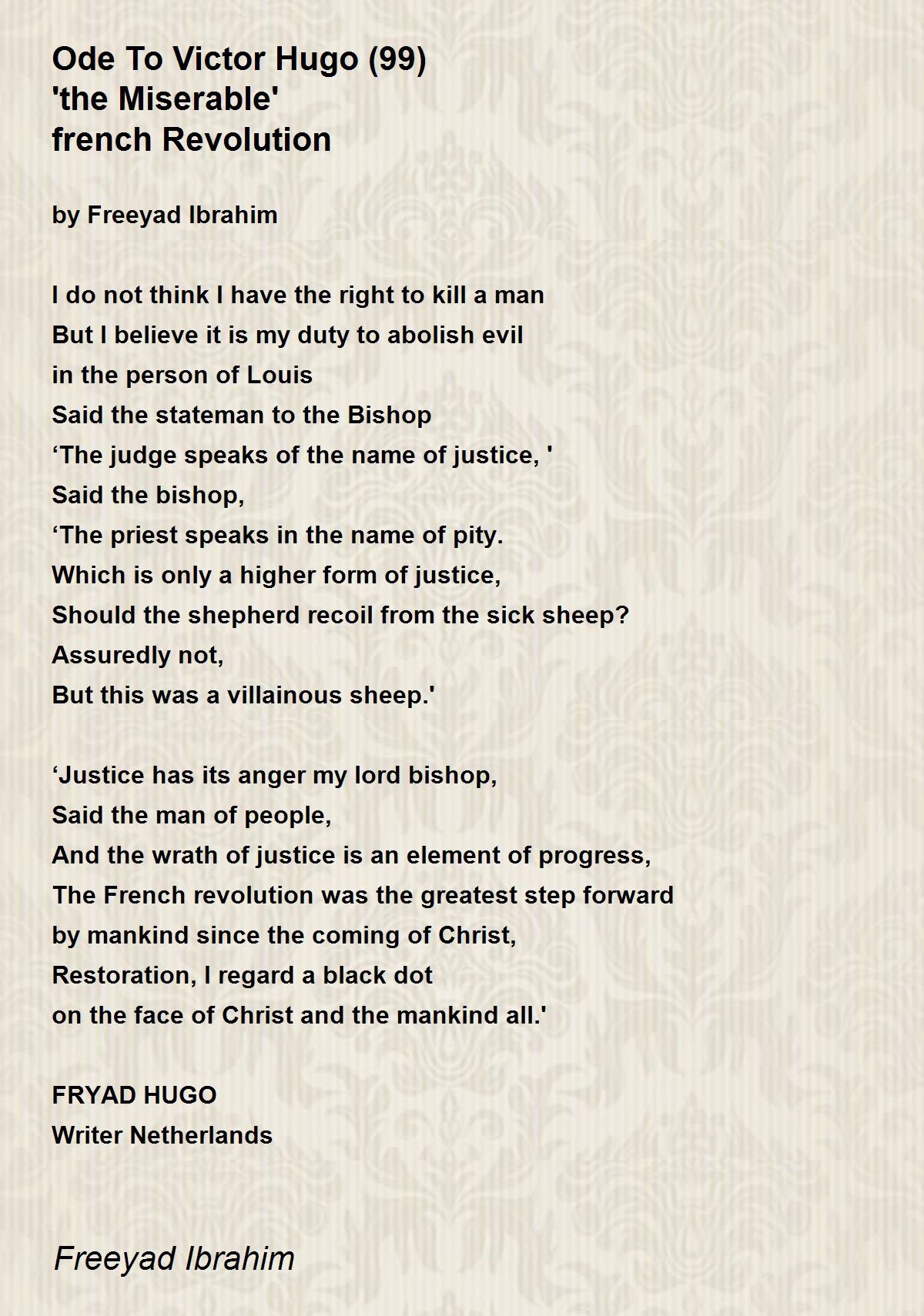 Ode To Victor Hugo (99)
'the Miserable'
french Revolution

by Freeyad Ibrahim

I do not think I have the right to kill a man
But I believe it is my duty to abolish evil
in the person of Louis
Said the stateman to the Bishop
‘The judge speaks of the name of justice, '
Said the bishop,
‘The priest speaks in the name of pity.
Which is only a higher form of justice,
Should the shepherd recoil from the sick sheep?
Assuredly not,
But this was a villainous sheep.'

‘Justice has its anger my lord bishop,
Said the man of people,
And the wrath of justice is an element of progress,
The French revolution was the greatest step forward
by mankind since the coming of Christ,
Restoration, I regard a black dot
on the face of Christ and the mankind all.'

FRYAD HUGO
Writer Netherlands

Freeyad Ibrahim